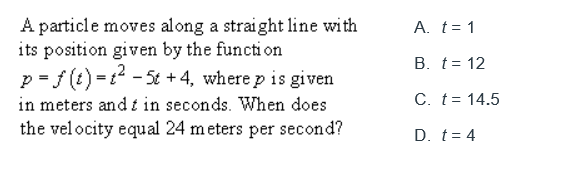 A particle moves along a straight line with its position given by the function $p = f(t) = t^2 - 5t + 4$, where $p$ is given in meters and $t$ in seconds. When does the velocity equal 24 meters per second?

A. $t = 1$

B. $t = 12$

C. $t = 14.5$

D. $t = 4$